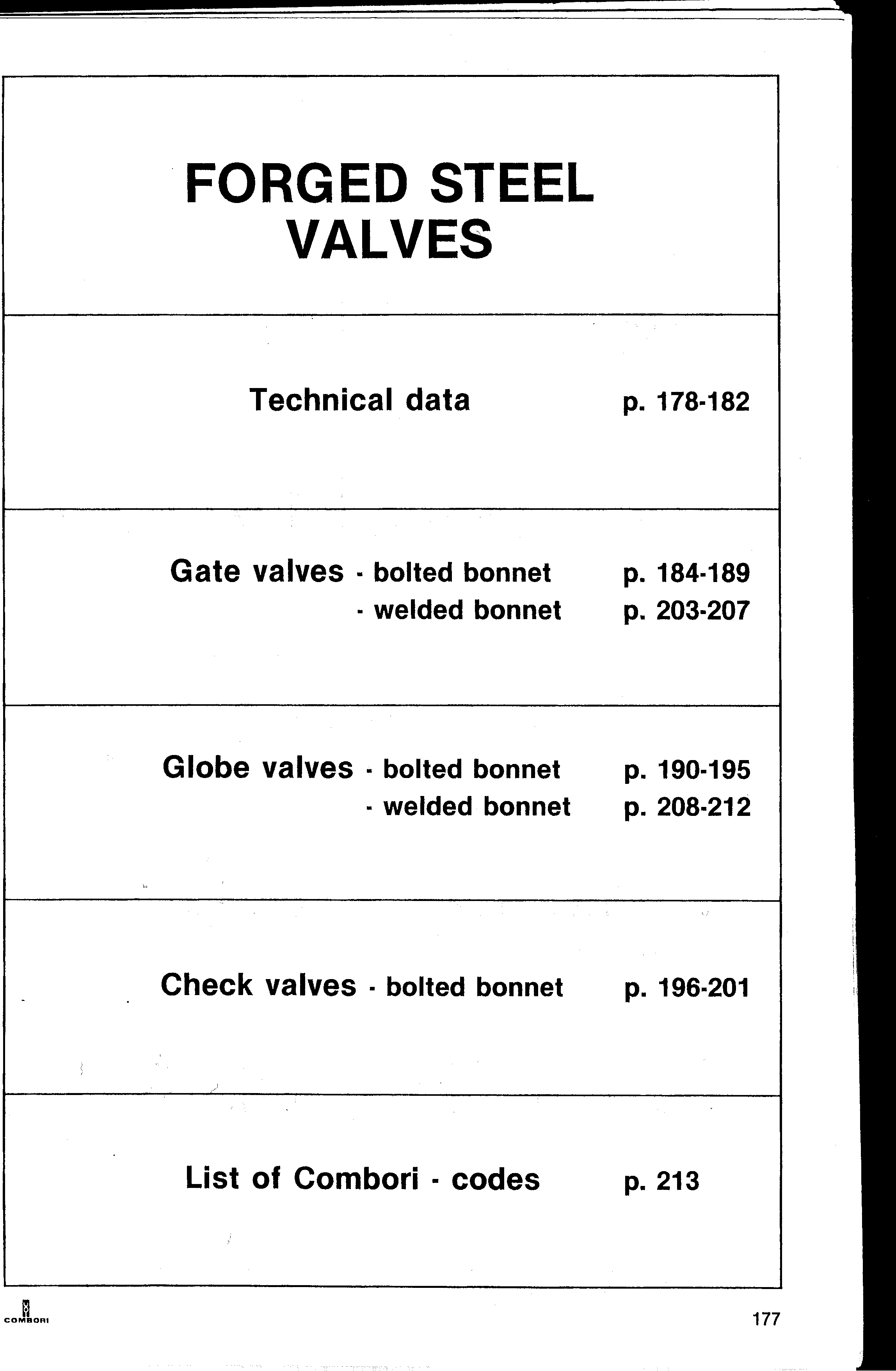 FORGED STEEL VALVES

Technical data p. 178-182

Gate valves - bolted bonnet p. 184-189
- welded bonnet p. 203-207

Globe valves - bolted bonnet p. 190-195
- welded bonnet p. 208-212

Check valves - bolted bonnet p. 196-201

List of Combori - codes p. 213

COMBORI

177